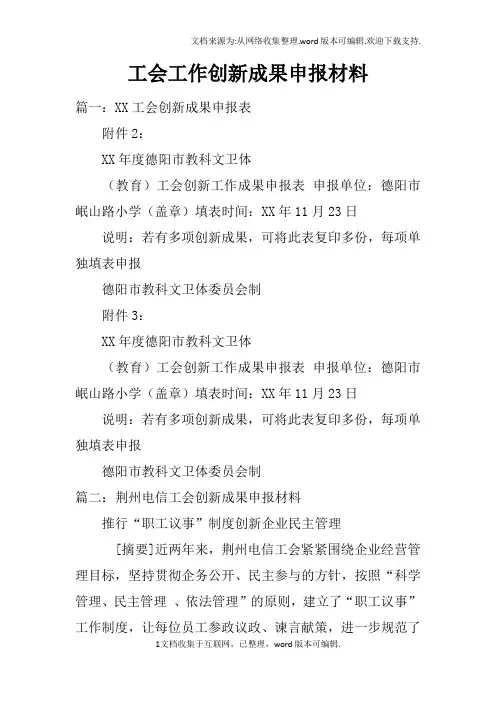 文档来源为:从网络收集整理.word版本可编辑.欢迎下载支持.

工会工作创新成果申报材料

篇一：XX工会创新成果申报表

附件2：

XX年度德阳市教科文卫体

（教育）工会创新工作成果申报表 申报单位：德阳市岷山路小学（盖章）填表时间：XX年11月23日

说明：若有多项创新成果，可将此表复印多份，每项单独填表申报

德阳市教科文卫体委员会制

附件3：

XX年度德阳市教科文卫体

（教育）工会创新工作成果申报表 申报单位：德阳市岷山路小学（盖章）填表时间：XX年11月23日

说明：若有多项创新成果，可将此表复印多份，每项单独填表申报

德阳市教科文卫体委员会制

篇二：荆州电信工会创新成果申报材料

推行“职工议事”制度创新企业民主管理

[摘要]近两年来，荆州电信工会紧紧围绕企业经营管理目标，坚持贯彻企务公开、民主参与的方针，按照“科学管理、民主管理 、依法管理”的原则，建立了“职工议事”工作制度，让每位员工参政议政、谏言献策，进一步规范了

1文档收集于互联网，已整理，word版本可编辑.